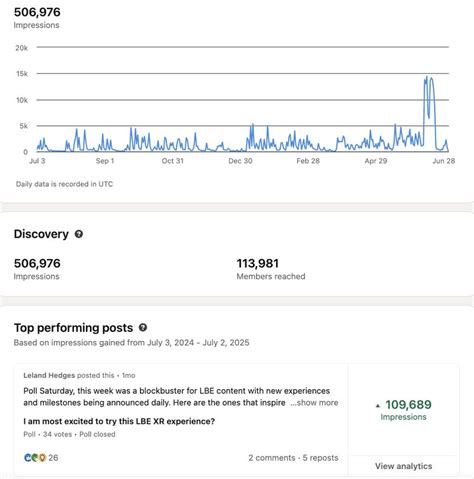 506,976
Impressions

20k
15k
10k
5k
0
Jul 3
Sep 1
Oct 31
Dec 30
Feb 28
Apr 29
Jun 28

Daily data is recorded in UTC

Discovery

506,976
Impressions

113,981
Members reached

Top performing posts
Based on impressions gained from July 3, 2024 - July 2, 2025

Leland Hedges posted this • 1mo
Poll Saturday, this week was a blockbuster for LBE content with new experiences and milestones being announced daily. Here are the ones that inspire ...show more
I am most excited to try this LBE XR experience?
Poll • 34 votes • Poll closed
26
2 comments • 5 reposts

109,689
Impressions
View analytics